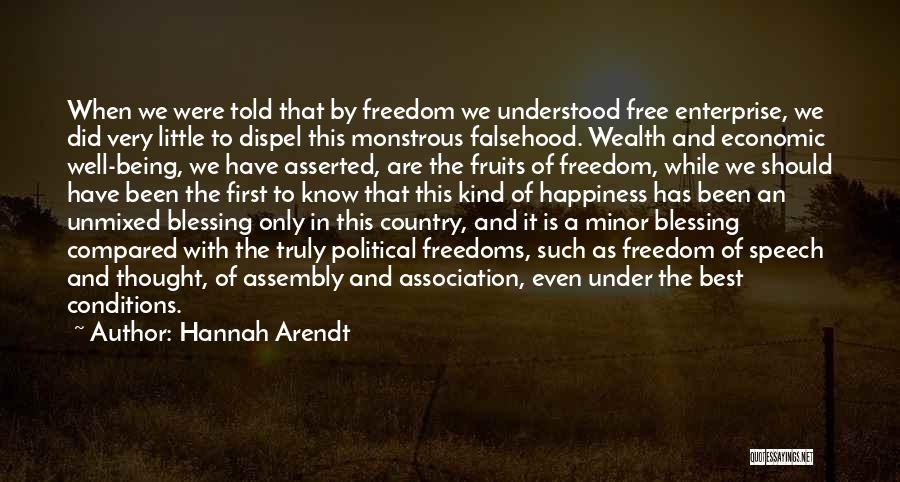 When we were told that by freedom we understood free enterprise, we did very little to dispel this monstrous falsehood. Wealth and economic well-being, we have asserted, are the fruits of freedom, while we should have been the first to know that this kind of happiness has been an unmixed blessing only in this country, and it is a minor blessing compared with the truly political freedoms, such as freedom of speech and thought, of assembly and association, even under the best conditions.

~ Author: Hannah Arendt

QUOTESSAYINGS.NET